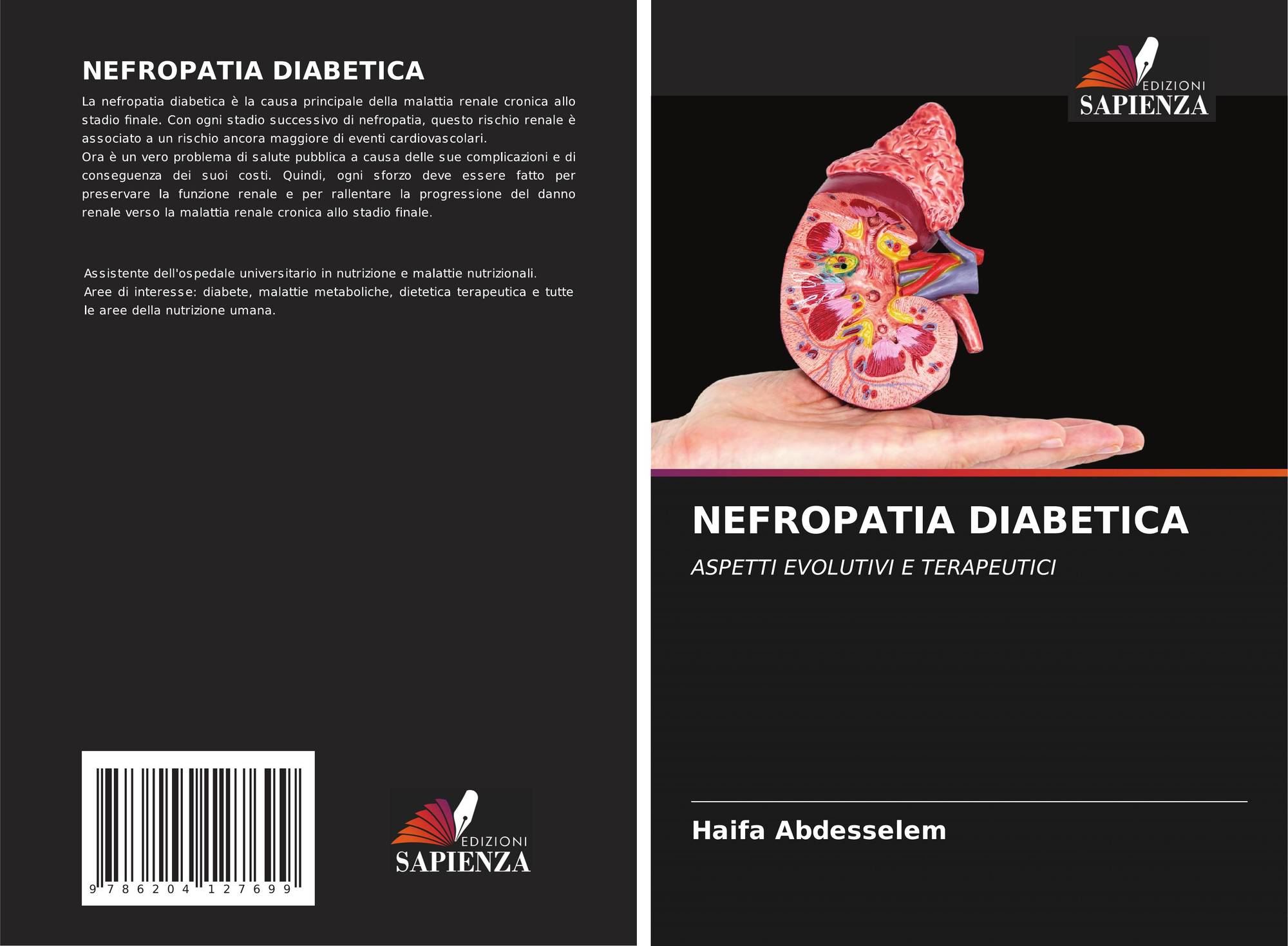 NEFROPATIA DIABETICA

La nefropatia diabetica è la causa principale della malattia renale cronica allo stadio finale. Con ogni stadio successivo di nefropatia, questo rischio renale è associato a un rischio ancora maggiore di eventi cardiovascolari.
Ora è un vero problema di salute pubblica a causa delle sue complicazioni e di conseguenza dei suoi costi. Quindi, ogni sforzo deve essere fatto per preservare la funzione renale e per rallentare la progressione del danno renale verso la malattia renale cronica allo stadio finale.

Assistente dell'ospedale universitario in nutrizione e malattie nutrizionali.
Aree di interesse: diabete, malattie metaboliche, dietetica terapeutica e tutte le aree della nutrizione umana.

9 786204 127699

EDIZIONI
SAPIENZA

EDIZIONI
SAPIENZA

NEFROPATIA DIABETICA

ASPETTI EVOLUTIVI E TERAPEUTICI

Haifa Abdesselem